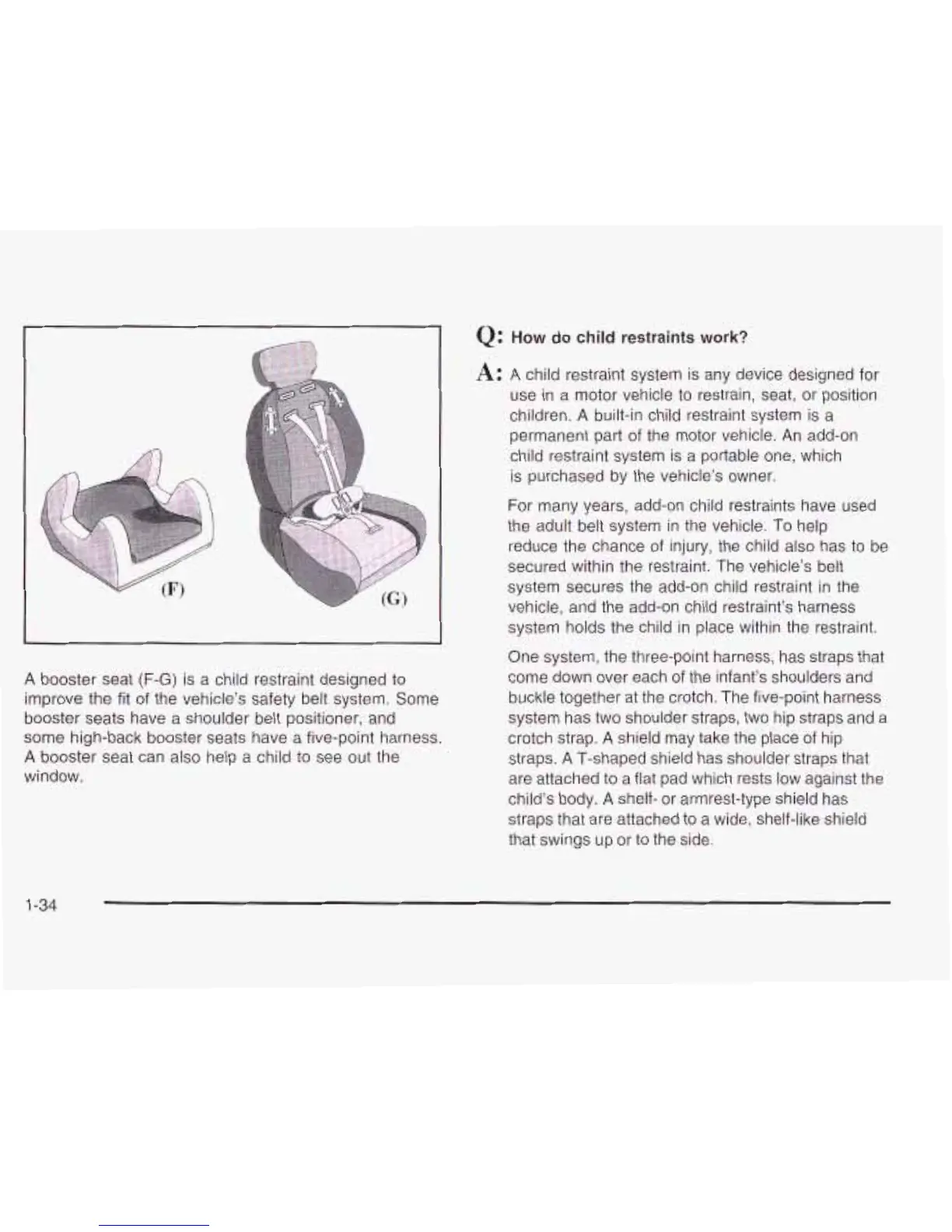 (F)

(G)

A booster seat (F-G) is a child restraint designed to improve the fit of the vehicle's safety belt system. Some booster seats have a shoulder belt positioner, and some high-back booster seats have a five-point harness. A booster seat can also help a child to see out the window.

Q: How do child restraints work?

A: A child restraint system is any device designed for use in a motor vehicle to restrain, seat, or position children. A built-in child restraint system is a permanent part of the motor vehicle. An add-on child restraint system is a portable one, which is purchased by the vehicle's owner.

For many years, add-on child restraints have used the adult belt system in the vehicle. To help reduce the chance of injury, the child also has to be secured within the restraint. The vehicle's belt system secures the add-on child restraint in the vehicle, and the add-on child restraint's harness system holds the child in place within the restraint.

One system, the three-point harness, has straps that come down over each of the infant's shoulders and buckle together at the crotch. The five-point harness system has two shoulder straps, two hip straps and a crotch strap. A shield may take the place of hip straps. A T-shaped shield has shoulder straps that are attached to a flat pad which rests low against the child's body. A shelf- or armrest-type shield has straps that are attached to a wide, shelf-like shield that swings up or to the side.

1-34